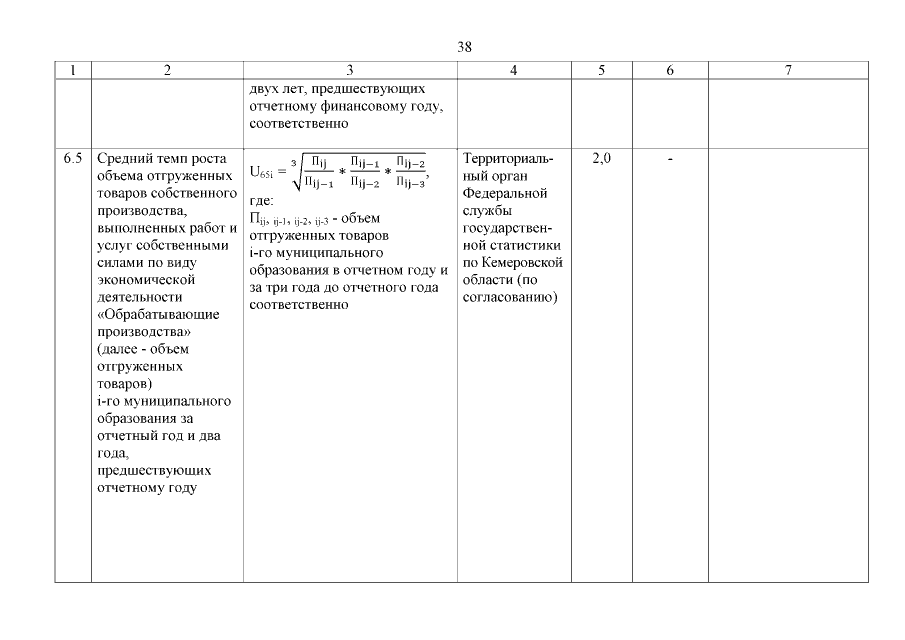 38

| 1 | 2 | 3 | 4 | 5 | 6 | 7 |
|---|---|---|---|---|---|---|
| | | двух лет, предшествующих отчетному финансовому году, соответственно | | | | |
| 6.5 | Средний темп роста объема отгруженных товаров собственного производства, выполненных работ и услуг собственными силами по виду экономической деятельности «Обрабатывающие производства» (далее - объем отгруженных товаров) i-го муниципального образования за отчетный год и два года, предшествующих отчетному году | $U_{65i} = \sqrt[3]{\frac{П_{ij}}{П_{ij-1}} * \frac{П_{ij-1}}{П_{ij-2}} * \frac{П_{ij-2}}{П_{ij-3}}}$, где: $П_{ij,\ ij-1,\ ij-2,\ ij-3}$ - объем отгруженных товаров i-го муниципального образования в отчетном году и за три года до отчетного года соответственно | Территориальный орган Федеральной службы государственной статистики по Кемеровской области (по согласованию) | 2,0 | - | |